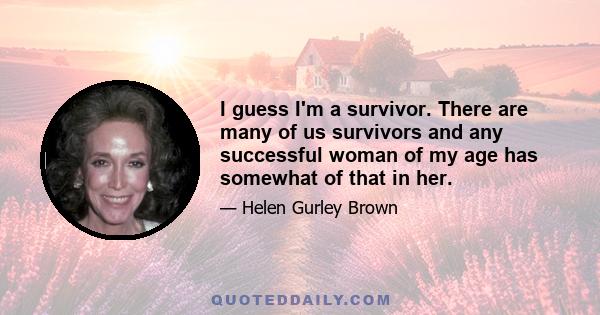 I guess I'm a survivor. There are many of us survivors and any successful woman of my age has somewhat of that in her.

— Helen Gurley Brown

QUOTEDDAILY.COM